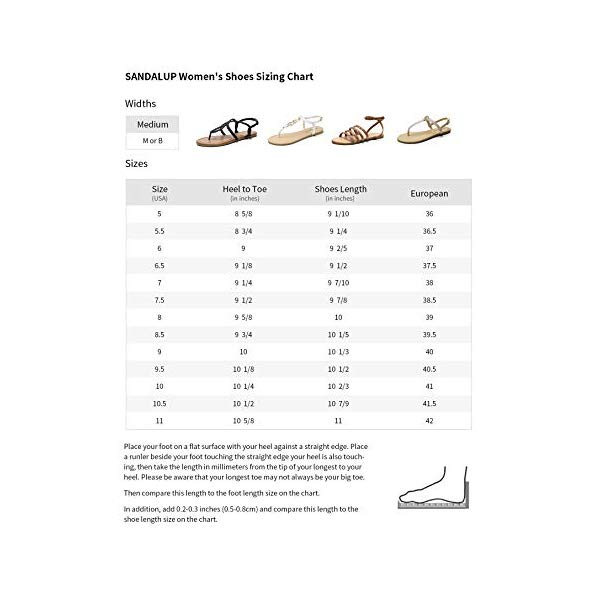 SANDALUP Women's Shoes Sizing Chart

Widths

| Medium |
|---|
| M or B |

Sizes

| Size (USA) | Heel to Toe (in inches) | Shoes Length (in inches) | European |
|---|---|---|---|
| 5 | 8 5/8 | 9 1/10 | 36 |
| 5.5 | 8 3/4 | 9 1/4 | 36.5 |
| 6 | 9 | 9 2/5 | 37 |
| 6.5 | 9 1/8 | 9 1/2 | 37.5 |
| 7 | 9 1/4 | 9 7/10 | 38 |
| 7.5 | 9 1/2 | 9 7/8 | 38.5 |
| 8 | 9 5/8 | 10 | 39 |
| 8.5 | 9 3/4 | 10 1/5 | 39.5 |
| 9 | 10 | 10 1/3 | 40 |
| 9.5 | 10 1/8 | 10 1/2 | 40.5 |
| 10 | 10 1/4 | 10 2/3 | 41 |
| 10.5 | 10 1/2 | 10 7/9 | 41.5 |
| 11 | 10 5/8 | 11 | 42 |

Place your foot on a flat surface with your heel against a straight edge. Place a runler beside your foot touching the straight edge your heel is also touching, then take the length in millimeters from the tip of your longest to your heel. Please be aware that your longest toe may not always be your big toe.

Then compare this length to the foot length size on the chart.

In addition, add 0.2-0.3 inches (0.5-0.8cm) and compare this length to the shoe length size on the chart.